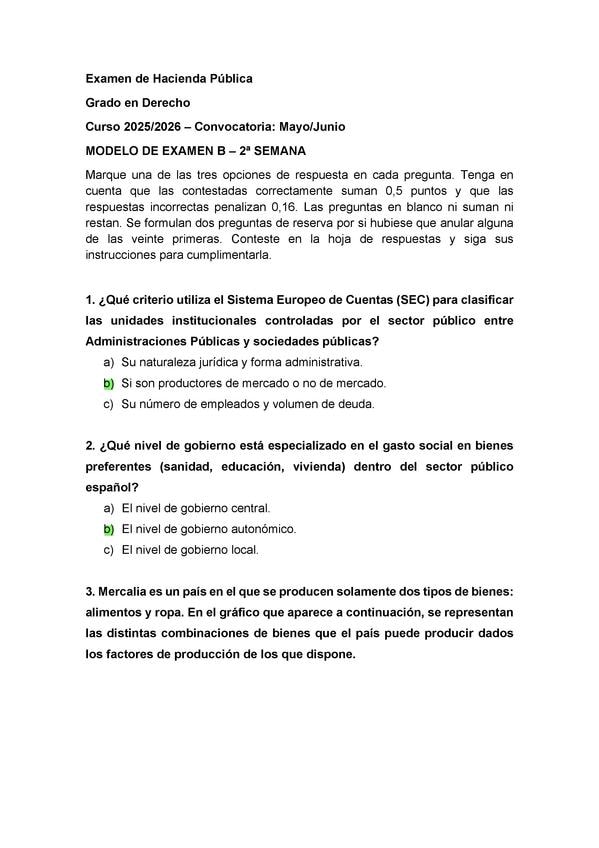 Examen de Hacienda Pública

Grado en Derecho

Curso 2025/2026 – Convocatoria: Mayo/Junio

MODELO DE EXAMEN B – 2ª SEMANA

Marque una de las tres opciones de respuesta en cada pregunta. Tenga en cuenta que las contestadas correctamente suman 0,5 puntos y que las respuestas incorrectas penalizan 0,16. Las preguntas en blanco ni suman ni restan. Se formulan dos preguntas de reserva por si hubiese que anular alguna de las veinte primeras. Conteste en la hoja de respuestas y siga sus instrucciones para cumplimentarla.

1. ¿Qué criterio utiliza el Sistema Europeo de Cuentas (SEC) para clasificar las unidades institucionales controladas por el sector público entre Administraciones Públicas y sociedades públicas?
a) Su naturaleza jurídica y forma administrativa.
b) Si son productores de mercado o no de mercado.
c) Su número de empleados y volumen de deuda.

2. ¿Qué nivel de gobierno está especializado en el gasto social en bienes preferentes (sanidad, educación, vivienda) dentro del sector público español?
a) El nivel de gobierno central.
b) El nivel de gobierno autonómico.
c) El nivel de gobierno local.

3. Mercalia es un país en el que se producen solamente dos tipos de bienes: alimentos y ropa. En el gráfico que aparece a continuación, se representan las distintas combinaciones de bienes que el país puede producir dados los factores de producción de los que dispone.